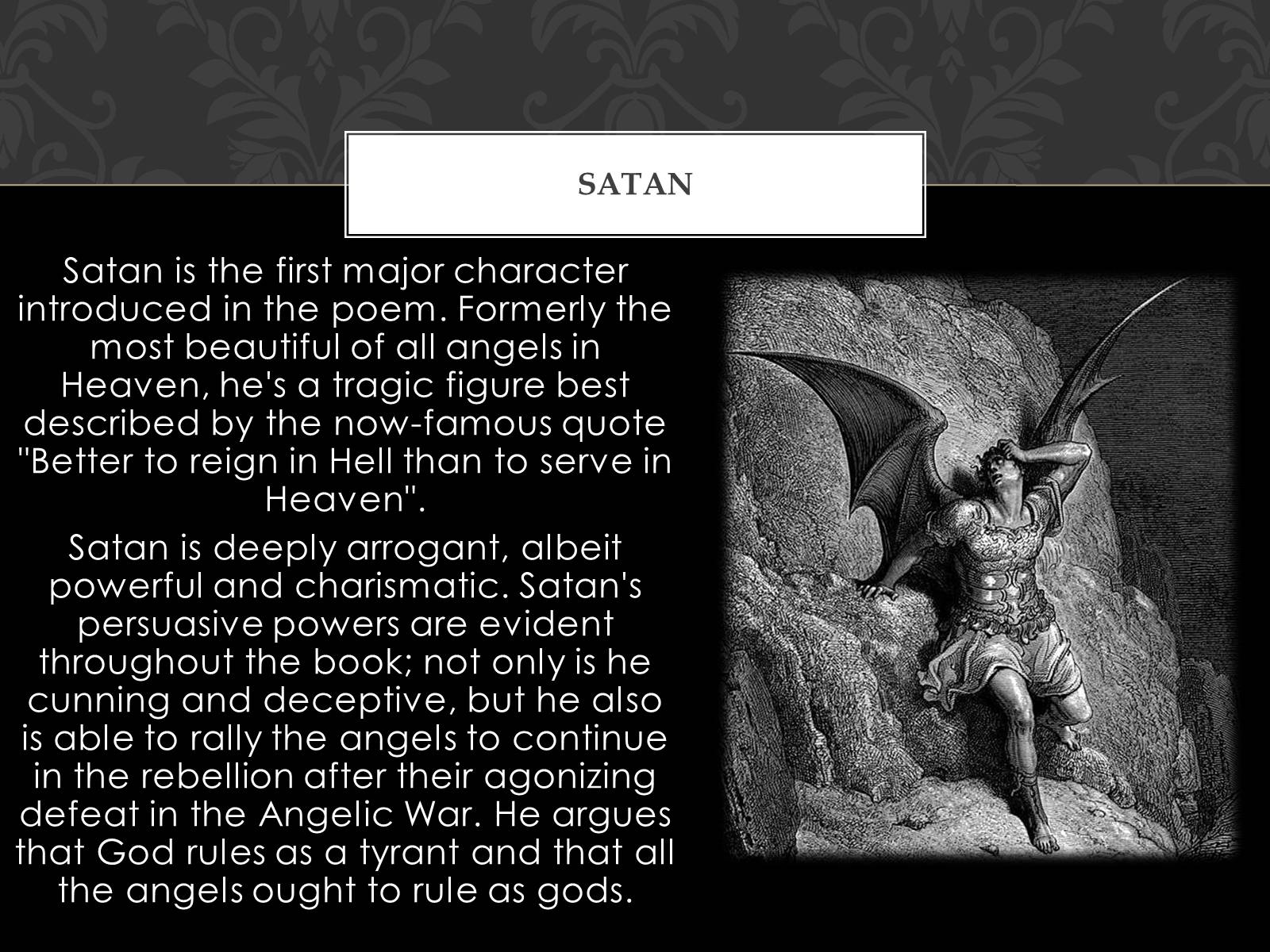 SATAN

Satan is the first major character introduced in the poem. Formerly the most beautiful of all angels in Heaven, he's a tragic figure best described by the now-famous quote "Better to reign in Hell than to serve in Heaven".

Satan is deeply arrogant, albeit powerful and charismatic. Satan's persuasive powers are evident throughout the book; not only is he cunning and deceptive, but he also is able to rally the angels to continue in the rebellion after their agonizing defeat in the Angelic War. He argues that God rules as a tyrant and that all the angels ought to rule as gods.